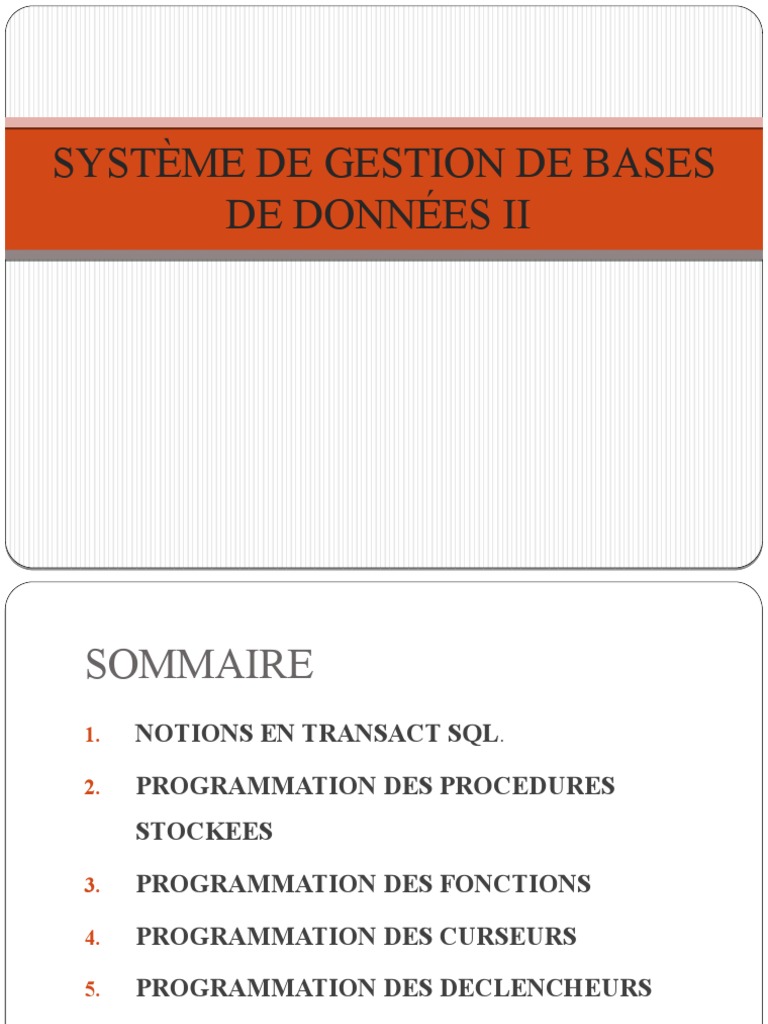 SYSTÈME DE GESTION DE BASES DE DONNÉES II

SOMMAIRE

1. NOTIONS EN TRANSACT SQL.
2. PROGRAMMATION DES PROCEDURES STOCKEES
3. PROGRAMMATION DES FONCTIONS
4. PROGRAMMATION DES CURSEURS
5. PROGRAMMATION DES DECLENCHEURS